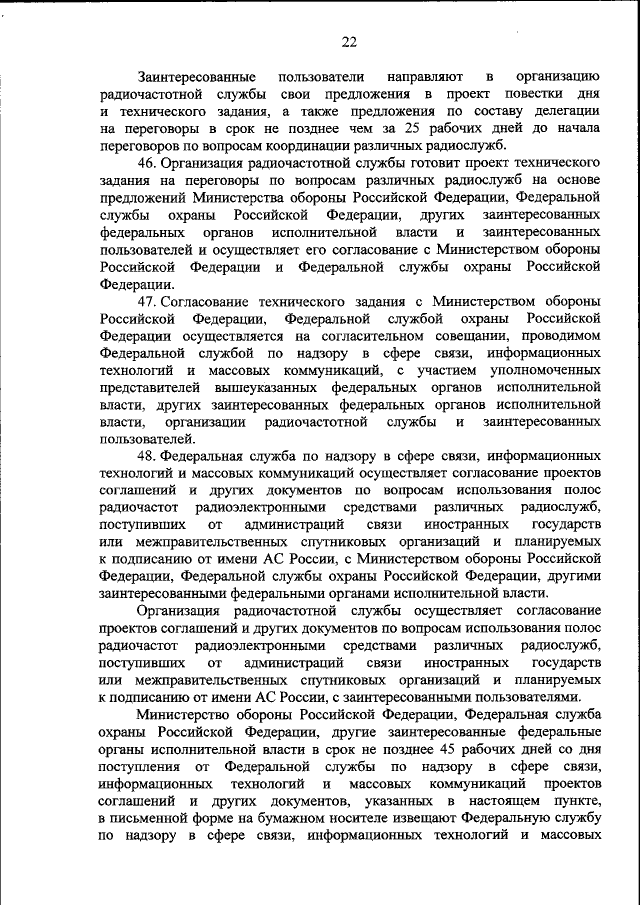 22

Заинтересованные пользователи направляют в организацию радиочастотной службы свои предложения в проект повестки дня и технического задания, а также предложения по составу делегации на переговоры в срок не позднее чем за 25 рабочих дней до начала переговоров по вопросам координации различных радиослужб.

46. Организация радиочастотной службы готовит проект технического задания на переговоры по вопросам различных радиослужб на основе предложений Министерства обороны Российской Федерации, Федеральной службы охраны Российской Федерации, других заинтересованных федеральных органов исполнительной власти и заинтересованных пользователей и осуществляет его согласование с Министерством обороны Российской Федерации и Федеральной службы охраны Российской Федерации.

47. Согласование технического задания с Министерством обороны Российской Федерации, Федеральной службой охраны Российской Федерации осуществляется на согласительном совещании, проводимом Федеральной службой по надзору в сфере связи, информационных технологий и массовых коммуникаций, с участием уполномоченных представителей вышеуказанных федеральных органов исполнительной власти, других заинтересованных федеральных органов исполнительной власти, организации радиочастотной службы и заинтересованных пользователей.

48. Федеральная служба по надзору в сфере связи, информационных технологий и массовых коммуникаций осуществляет согласование проектов соглашений и других документов по вопросам использования полос радиочастот радиоэлектронными средствами различных радиослужб, поступивших от администраций связи иностранных государств или межправительственных спутниковых организаций и планируемых к подписанию от имени АС России, с Министерством обороны Российской Федерации, Федеральной службы охраны Российской Федерации, другими заинтересованными федеральными органами исполнительной власти.

Организация радиочастотной службы осуществляет согласование проектов соглашений и других документов по вопросам использования полос радиочастот радиоэлектронными средствами различных радиослужб, поступивших от администраций связи иностранных государств или межправительственных спутниковых организаций и планируемых к подписанию от имени АС России, с заинтересованными пользователями.

Министерство обороны Российской Федерации, Федеральная служба охраны Российской Федерации, другие заинтересованные федеральные органы исполнительной власти в срок не позднее 45 рабочих дней со дня поступления от Федеральной службы по надзору в сфере связи, информационных технологий и массовых коммуникаций проектов соглашений и других документов, указанных в настоящем пункте, в письменной форме на бумажном носителе извещают Федеральную службу по надзору в сфере связи, информационных технологий и массовых